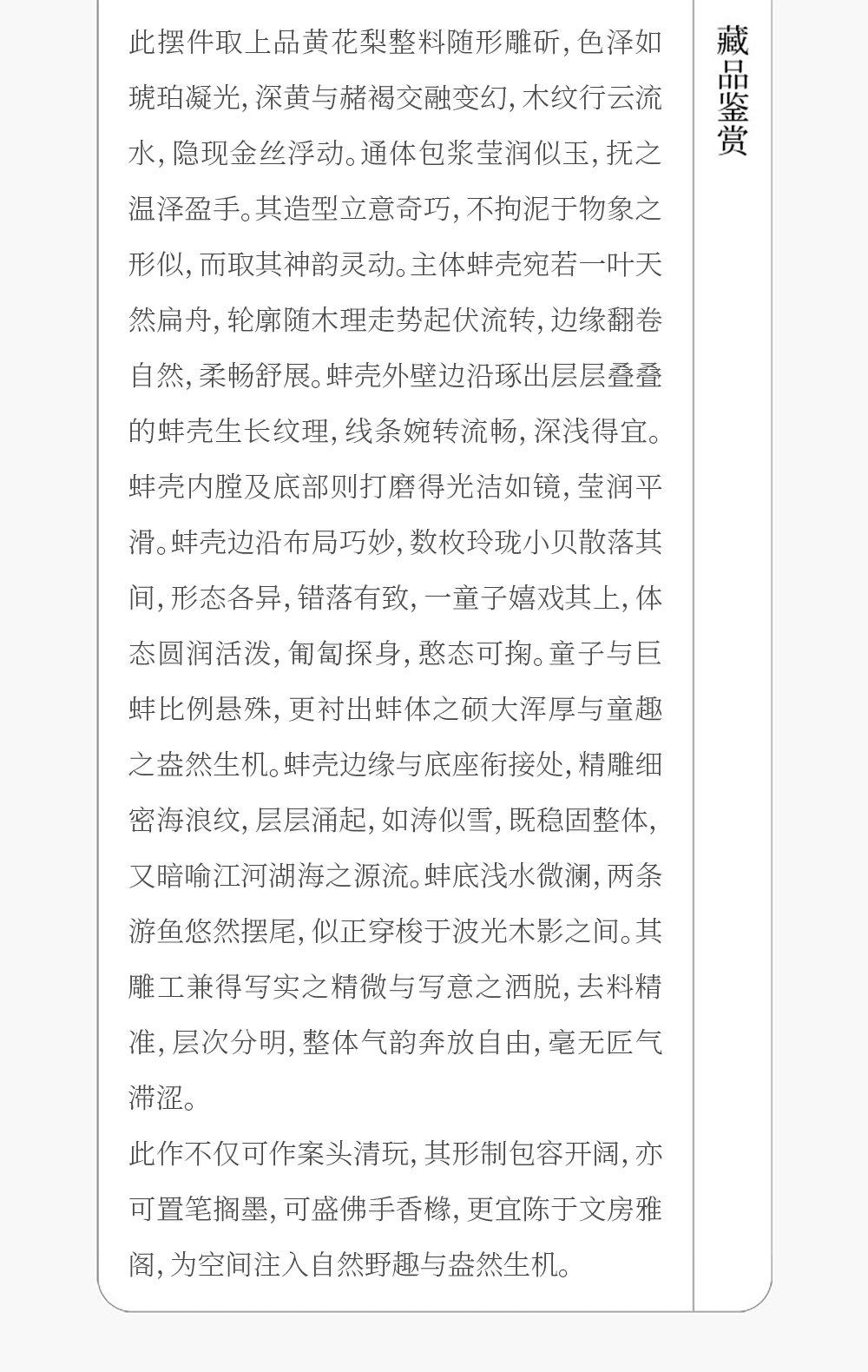 藏品鉴赏

此摆件取上品黄花梨整料随形雕斫,色泽如琥珀凝光,深黄与赭褐交融变幻,木纹行云流水,隐现金丝浮动。通体包浆莹润似玉,抚之温泽盈手。其造型立意奇巧,不拘泥于物象之形似,而取其神韵灵动。主体蚌壳宛若一叶天然扁舟,轮廓随木理走势起伏流转,边缘翻卷自然,柔畅舒展。蚌壳外壁边沿琢出层层叠叠的蚌壳生长纹理,线条婉转流畅,深浅得宜。蚌壳内膛及底部则打磨得光洁如镜,莹润平滑。蚌壳边沿布局巧妙,数枚玲珑小贝散落其间,形态各异,错落有致,一童子嬉戏其上,体态圆润活泼,匍匐探身,憨态可掬。童子与巨蚌比例悬殊,更衬出蚌体之硕大浑厚与童趣之盎然生机。蚌壳边缘与底座衔接处,精雕细密海浪纹,层层涌起,如涛似雪,既稳固整体,又暗喻江河湖海之源流。蚌底浅水微澜,两条游鱼悠然摆尾,似正穿梭于波光木影之间。其雕工兼得写实之精微与写意之洒脱,去料精准,层次分明,整体气韵奔放自由,毫无匠气滞涩。

此作不仅可作案头清玩,其形制包容开阔,亦可置笔搁墨,可盛佛手香橼,更宜陈于文房雅阁,为空间注入自然野趣与盎然生机。